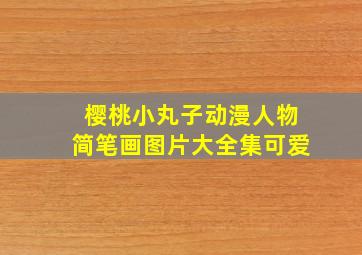 樱桃小丸子动漫人物
简笔画图片大全集可爱